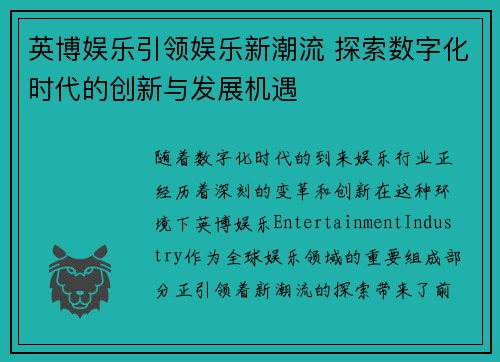 英博娱乐引领娱乐新潮流 探索数字化时代的创新与发展机遇

随着数字化时代的到来娱乐行业正经历着深刻的变革和创新在这种环境下英博娱乐EntertainmentIndustry作为全球娱乐领域的重要组成部分正引领着新潮流的探索带来了前